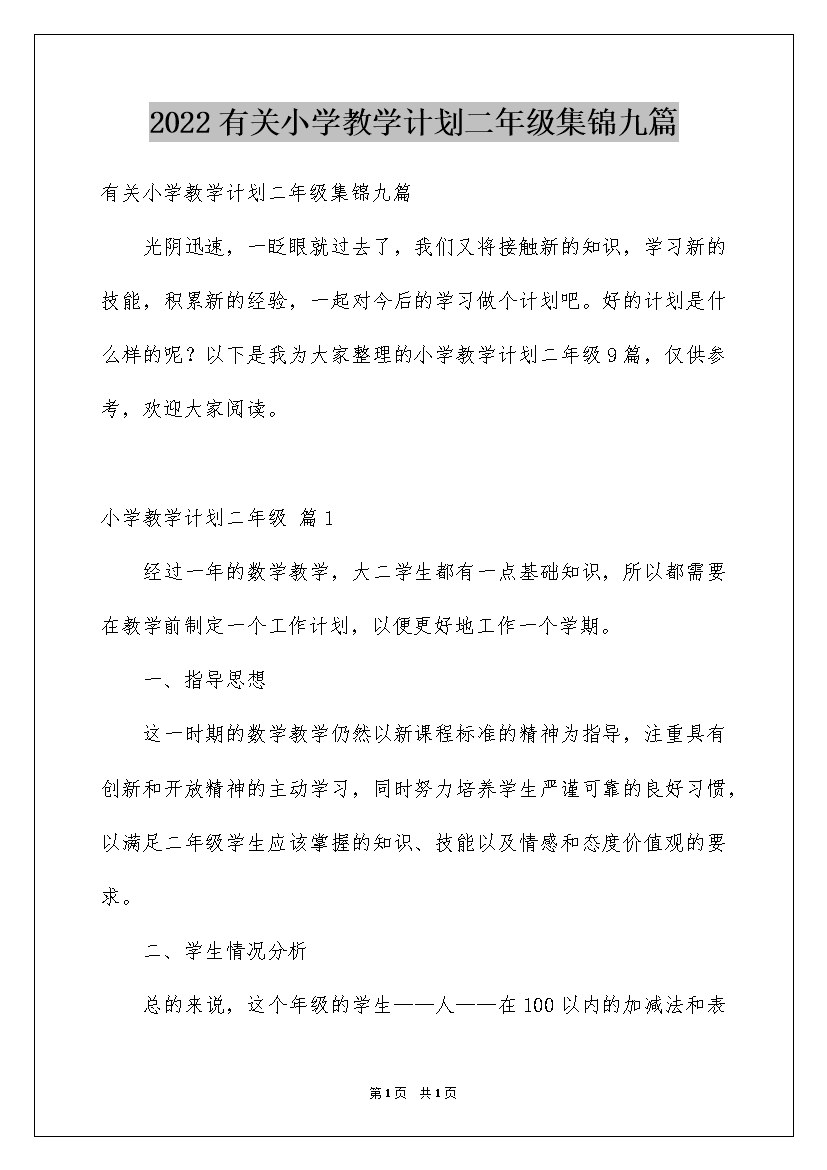 2022有关小学教学计划二年级集锦九篇

有关小学教学计划二年级集锦九篇

光阴迅速，一眨眼就过去了，我们又将接触新的知识，学习新的技能，积累新的经验，一起对今后的学习做个计划吧。好的计划是什么样的呢？以下是我为大家整理的小学教学计划二年级9篇，仅供参考，欢迎大家阅读。

小学教学计划二年级 篇1

经过一年的数学教学，大二学生都有一点基础知识，所以都需要在教学前制定一个工作计划，以便更好地工作一个学期。

一、指导思想

这一时期的数学教学仍然以新课程标准的精神为指导，注重具有创新和开放精神的主动学习，同时努力培养学生严谨可靠的良好习惯，以满足二年级学生应该掌握的知识、技能以及情感和态度价值观的要求。

二、学生情况分析

总的来说，这个年级的学生——人——在100以内的加减法和表

第1页 共1页